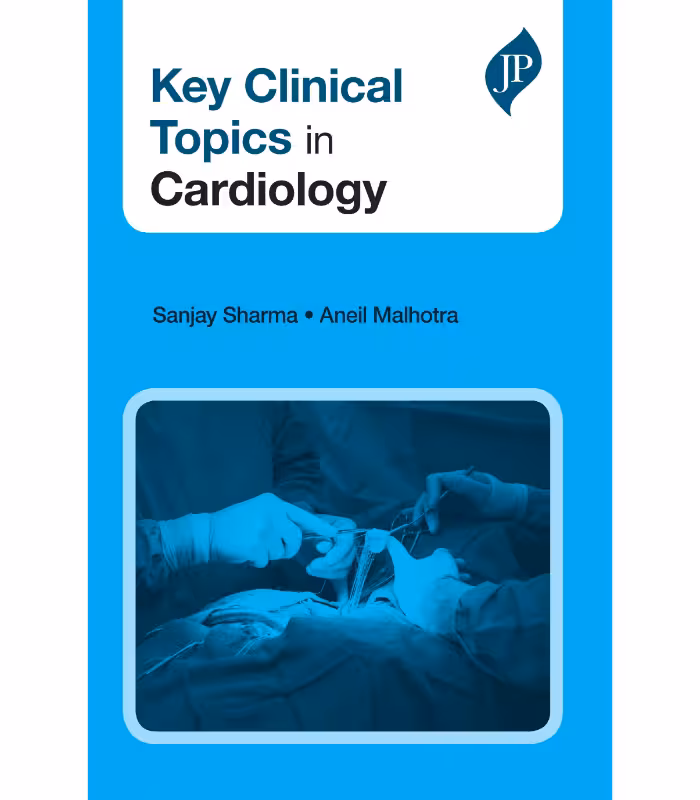 Key Clinical Topics in Cardiology

JP

Sanjay Sharma • Aneil Malhotra